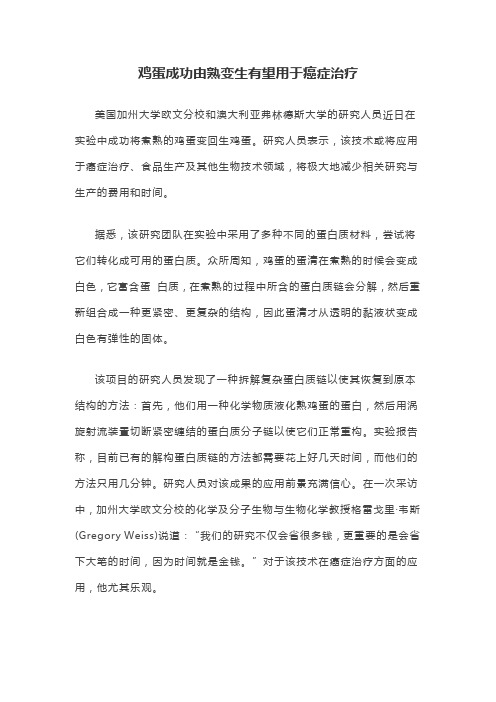 鸡蛋成功由熟变生有望用于癌症治疗

美国加州大学欧文分校和澳大利亚弗林德斯大学的研究人员近日在实验中成功将煮熟的鸡蛋变回生鸡蛋。研究人员表示，该技术或将应用于癌症治疗、食品生产及其他生物技术领域，将极大地减少相关研究与生产的费用和时间。

据悉，该研究团队在实验中采用了多种不同的蛋白质材料，尝试将它们转化成可用的蛋白质。众所周知，鸡蛋的蛋清在煮熟的时候会变成白色，它富含蛋 白质，在煮熟的过程中所含的蛋白质链会分解，然后重新组合成一种更紧密、更复杂的结构，因此蛋清才从透明的黏液状变成白色有弹性的固体。

该项目的研究人员发现了一种拆解复杂蛋白质链以使其恢复到原本结构的方法：首先，他们用一种化学物质液化熟鸡蛋的蛋白，然后用涡旋射流装置切断紧密缠结的蛋白质分子链以使它们正常重构。实验报告称，目前已有的解构蛋白质链的方法都需要花上好几天时间，而他们的方法只用几分钟。研究人员对该成果的应用前景充满信心。在一次采访中，加州大学欧文分校的化学及分子生物与生物化学教授格雷戈里·韦斯(Gregory Weiss)说道：“我们的研究不仅会省很多钱，更重要的是会省下大笔的时间，因为时间就是金钱。”对于该技术在癌症治疗方面的应用，他尤其乐观。